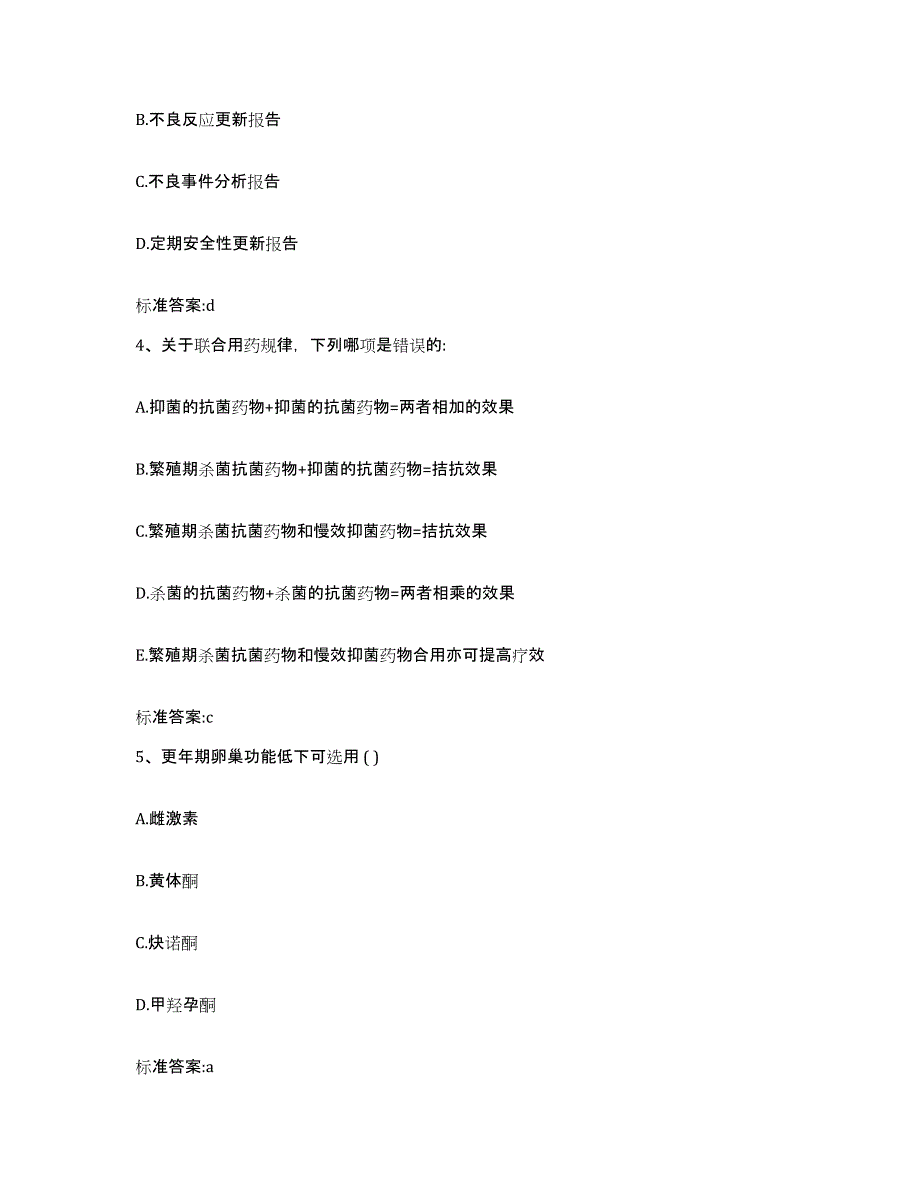 B.不良反应更新报告

C.不良事件分析报告

D.定期安全性更新报告

标准答案:d

4、关于联合用药规律，下列哪项是错误的:

A.抑菌的抗菌药物+抑菌的抗菌药物=两者相加的效果

B.繁殖期杀菌抗菌药物+抑菌的抗菌药物=拮抗效果

C.繁殖期杀菌抗菌药物和慢效抑菌药物=拮抗效果

D.杀菌的抗菌药物+杀菌的抗菌药物=两者相乘的效果

E.繁殖期杀菌抗菌药物和慢效抑菌药物合用亦可提高疗效

标准答案:c

5、更年期卵巢功能低下可选用 ( )

A.雌激素

B.黄体酮

C.炔诺酮

D.甲羟孕酮

标准答案:a